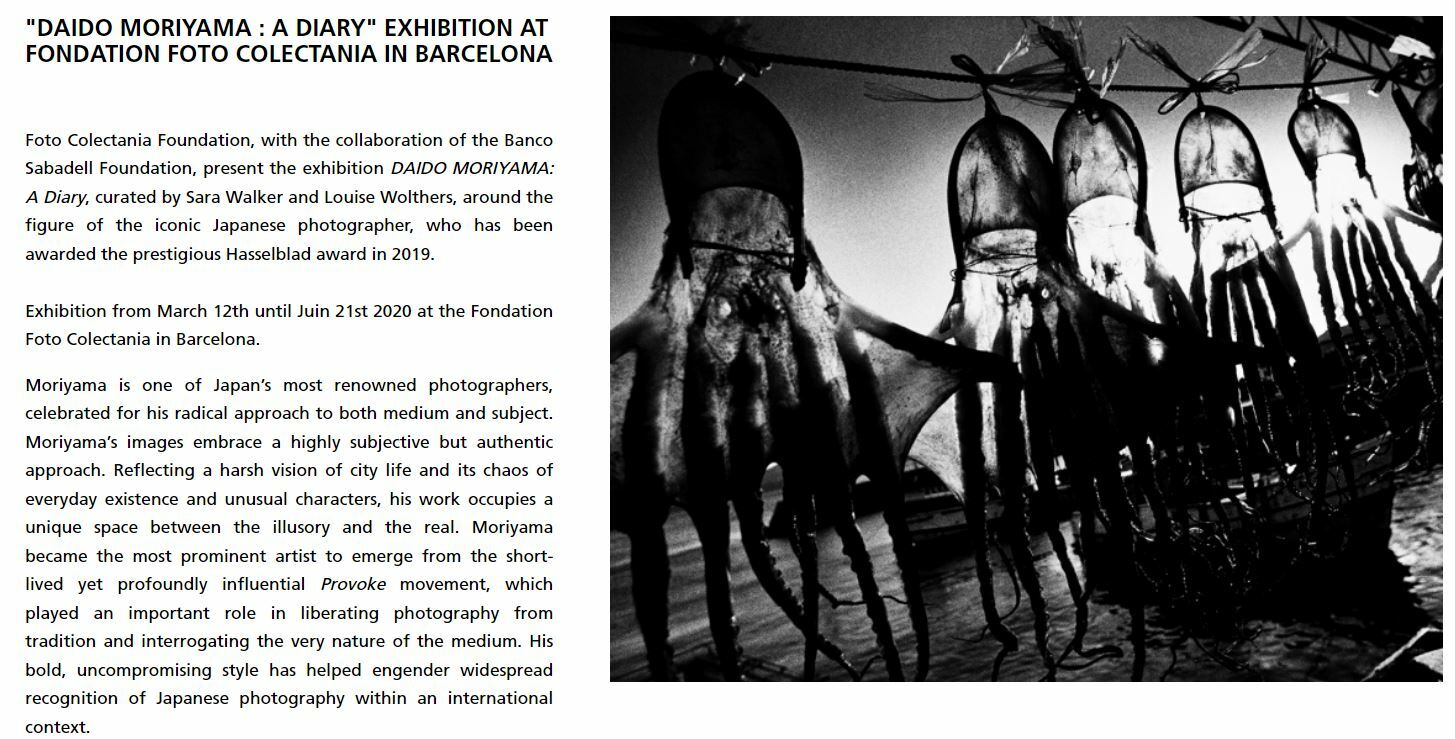 "DAIDO MORIYAMA : A DIARY" EXHIBITION AT FONDATION FOTO COLECTANIA IN BARCELONA

Foto Colectania Foundation, with the collaboration of the Banco Sabadell Foundation, present the exhibition DAIDO MORIYAMA: A Diary, curated by Sara Walker and Louise Wolthers, around the figure of the iconic Japanese photographer, who has been awarded the prestigious Hasselblad award in 2019.

Exhibition from March 12th until Juin 21st 2020 at the Fondation Foto Colectania in Barcelona.

Moriyama is one of Japan's most renowned photographers, celebrated for his radical approach to both medium and subject. Moriyama's images embrace a highly subjective but authentic approach. Reflecting a harsh vision of city life and its chaos of everyday existence and unusual characters, his work occupies a unique space between the illusory and the real. Moriyama became the most prominent artist to emerge from the short-lived yet profoundly influential Provoke movement, which played an important role in liberating photography from tradition and interrogating the very nature of the medium. His bold, uncompromising style has helped engender widespread recognition of Japanese photography within an international context.